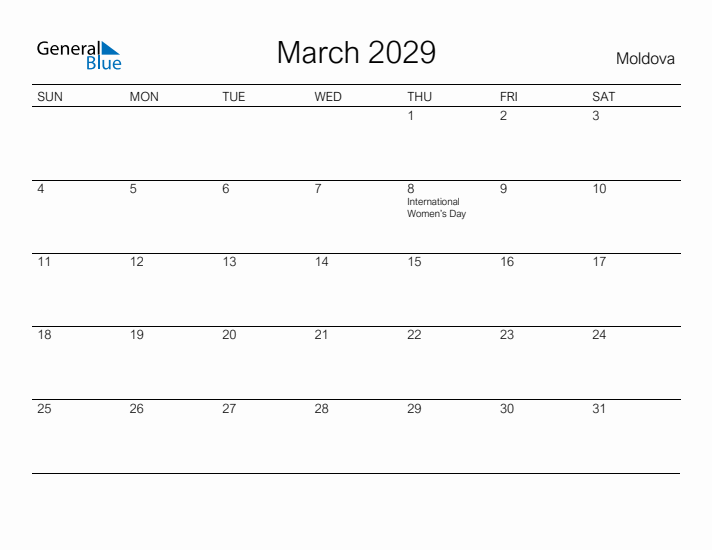 General Blue

March 2029

Moldova

| SUN | MON | TUE | WED | THU | FRI | SAT |
|---|---|---|---|---|---|---|
| | | | | 1 | 2 | 3 |
| 4 | 5 | 6 | 7 | 8 International Women's Day | 9 | 10 |
| 11 | 12 | 13 | 14 | 15 | 16 | 17 |
| 18 | 19 | 20 | 21 | 22 | 23 | 24 |
| 25 | 26 | 27 | 28 | 29 | 30 | 31 |